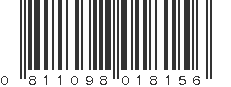 0 811098 018156